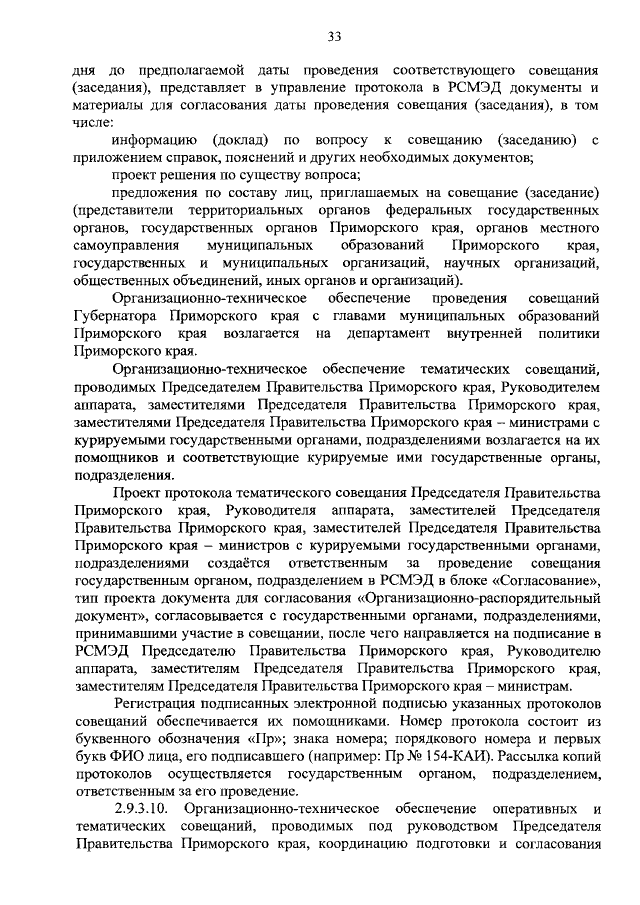 33

дня до предполагаемой даты проведения соответствующего совещания (заседания), представляет в управление протокола в РСМЭД документы и материалы для согласования даты проведения совещания (заседания), в том числе:

информацию (доклад) по вопросу к совещанию (заседанию) с приложением справок, пояснений и других необходимых документов;

проект решения по существу вопроса;

предложения по составу лиц, приглашаемых на совещание (заседание) (представители территориальных органов федеральных государственных органов, государственных органов Приморского края, органов местного самоуправления муниципальных образований Приморского края, государственных и муниципальных организаций, научных организаций, общественных объединений, иных органов и организаций).

Организационно-техническое обеспечение проведения совещаний Губернатора Приморского края с главами муниципальных образований Приморского края возлагается на департамент внутренней политики Приморского края.

Организационно-техническое обеспечение тематических совещаний, проводимых Председателем Правительства Приморского края, Руководителем аппарата, заместителями Председателя Правительства Приморского края, заместителями Председателя Правительства Приморского края – министрами с курируемыми государственными органами, подразделениями возлагается на их помощников и соответствующие курируемые ими государственные органы, подразделения.

Проект протокола тематического совещания Председателя Правительства Приморского края, Руководителя аппарата, заместителей Председателя Правительства Приморского края, заместителей Председателя Правительства Приморского края – министров с курируемыми государственными органами, подразделениями создаётся ответственным за проведение совещания государственным органом, подразделением в РСМЭД в блоке «Согласование», тип проекта документа для согласования «Организационно-распорядительный документ», согласовывается с государственными органами, подразделениями, принимавшими участие в совещании, после чего направляется на подписание в РСМЭД Председателю Правительства Приморского края, Руководителю аппарата, заместителям Председателя Правительства Приморского края, заместителям Председателя Правительства Приморского края – министрам.

Регистрация подписанных электронной подписью указанных протоколов совещаний обеспечивается их помощниками. Номер протокола состоит из буквенного обозначения «Пр»; знака номера; порядкового номера и первых букв ФИО лица, его подписавшего (например: Пр № 154-КАИ). Рассылка копий протоколов осуществляется государственным органом, подразделением, ответственным за его проведение.

2.9.3.10. Организационно-техническое обеспечение оперативных и тематических совещаний, проводимых под руководством Председателя Правительства Приморского края, координацию подготовки и согласования